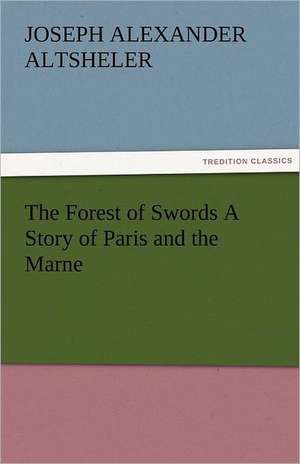 JOSEPH ALEXANDER ALTSHELER

TREDITION CLASSICS

The Forest of Swords A Story of Paris and the Marne